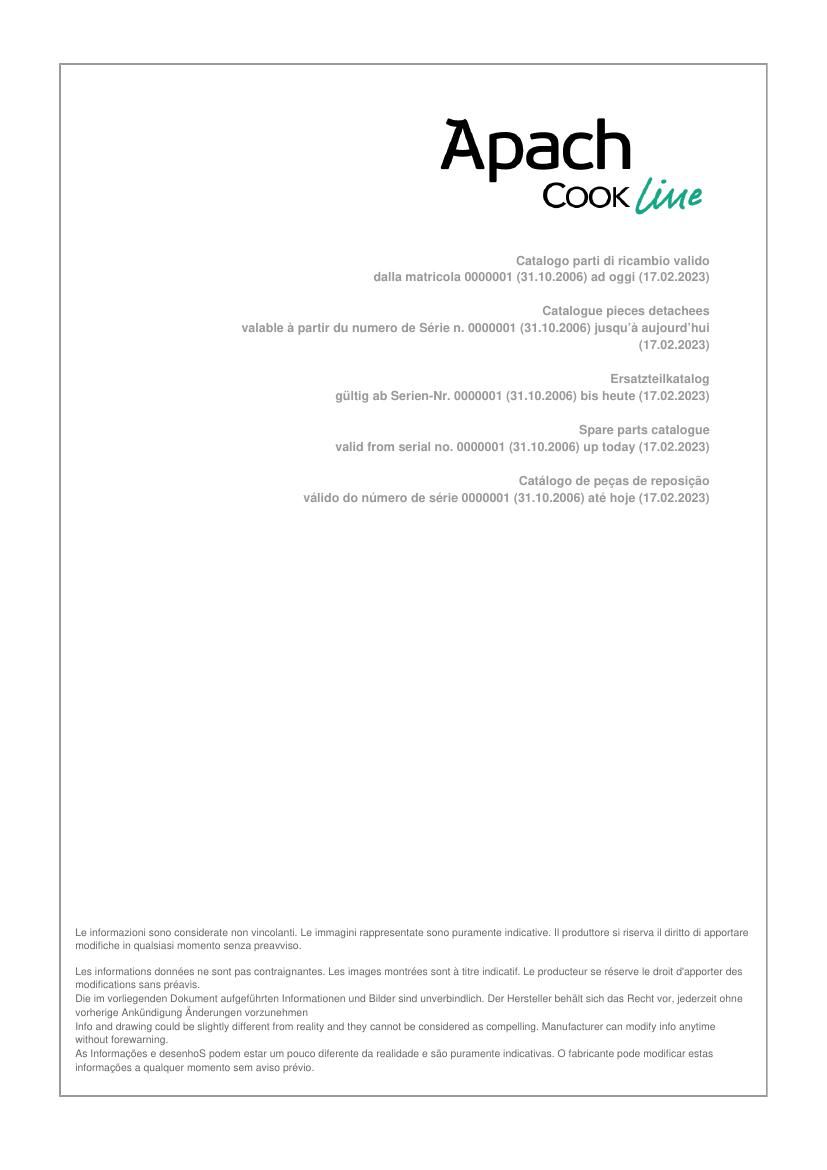 Apach
COOK line

Catalogo parti di ricambio valido
dalla matricola 0000001 (31.10.2006) ad oggi (17.02.2023)

Catalogue pieces detachees
valable à partir du numero de Série n. 0000001 (31.10.2006) jusqu'à aujourd'hui (17.02.2023)

Ersatzteilkatalog
gültig ab Serien-Nr. 0000001 (31.10.2006) bis heute (17.02.2023)

Spare parts catalogue
valid from serial no. 0000001 (31.10.2006) up today (17.02.2023)

Catálogo de peças de reposição
válido do número de série 0000001 (31.10.2006) até hoje (17.02.2023)

Le informazioni sono considerate non vincolanti. Le immagini rappresentate sono puramente indicative. Il produttore si riserva il diritto di apportare modifiche in qualsiasi momento senza preavviso.

Les informations données ne sont pas contraignantes. Les images montrées sont à titre indicatif. Le producteur se réserve le droit d'apporter des modifications sans préavis.
Die im vorliegenden Dokument aufgeführten Informationen und Bilder sind unverbindlich. Der Hersteller behält sich das Recht vor, jederzeit ohne vorherige Ankündigung Änderungen vorzunehmen
Info and drawing could be slightly different from reality and they cannot be considered as compelling. Manufacturer can modify info anytime without forewarning.
As Informações e desenhoS podem estar um pouco diferente da realidade e são puramente indicativas. O fabricante pode modificar estas informações a qualquer momento sem aviso prévio.